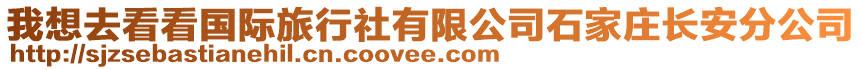 我想去看看国际旅行社有限公司石家庄长安分公司
http://sjzsebastianehil.cn.coovee.com